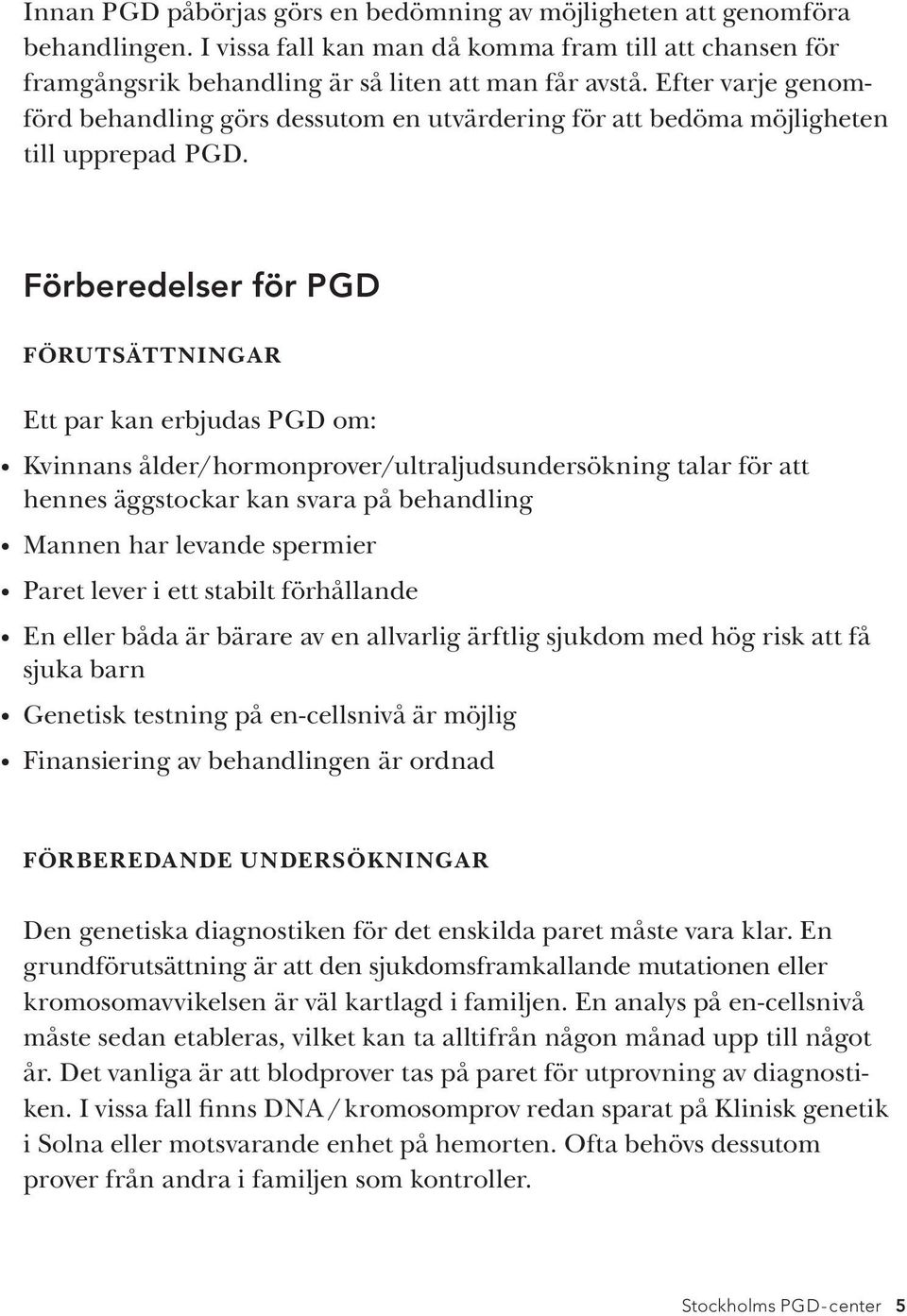 Innan PGD påbörjas görs en bedömning av möjligheten att genomföra behandlingen. I vissa fall kan man då komma fram till att chansen för framgångsrik behandling är så liten att man får avstå. Efter varje genomförd behandling görs dessutom en utvärdering för att bedöma möjligheten till upprepad PGD.

Förberedelser för PGD

FÖRUTSÄTTNINGAR

Ett par kan erbjudas PGD om:

• Kvinnans ålder/hormonprover/ultraljudsundersökning talar för att hennes äggstockar kan svara på behandling
• Mannen har levande spermier
• Paret lever i ett stabilt förhållande
• En eller båda är bärare av en allvarlig ärftlig sjukdom med hög risk att få sjuka barn
• Genetisk testning på en-cellsnivå är möjlig
• Finansiering av behandlingen är ordnad

FÖRBEREDANDE UNDERSÖKNINGAR

Den genetiska diagnostiken för det enskilda paret måste vara klar. En grundförutsättning är att den sjukdomsframkallande mutationen eller kromosomavvikelsen är väl kartlagd i familjen. En analys på en-cellsnivå måste sedan etableras, vilket kan ta alltifrån någon månad upp till något år. Det vanliga är att blodprover tas på paret för utprovning av diagnostiken. I vissa fall finns DNA / kromosomprov redan sparat på Klinisk genetik i Solna eller motsvarande enhet på hemorten. Ofta behövs dessutom prover från andra i familjen som kontroller.

Stockholms PGD-center 5